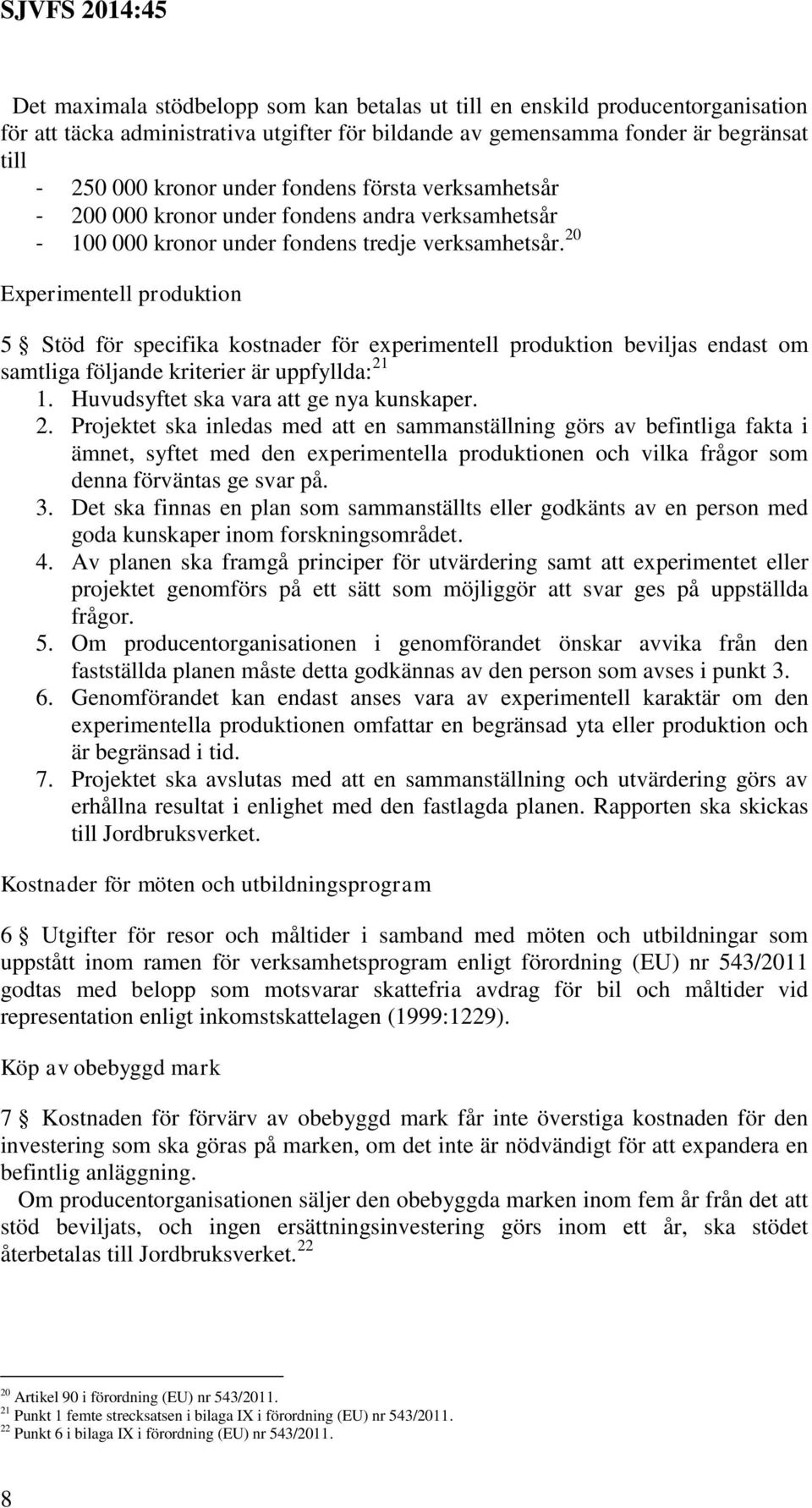 SJVFS 2014:45

Det maximala stödbelopp som kan betalas ut till en enskild producentorganisation för att täcka administrativa utgifter för bildande av gemensamma fonder är begränsat till
- 250 000 kronor under fondens första verksamhetsår
- 200 000 kronor under fondens andra verksamhetsår
- 100 000 kronor under fondens tredje verksamhetsår.$^{20}$

Experimentell produktion

5 § Stöd för specifika kostnader för experimentell produktion beviljas endast om samtliga följande kriterier är uppfyllda:$^{21}$
1. Huvudsyftet ska vara att ge nya kunskaper.
2. Projektet ska inledas med att en sammanställning görs av befintliga fakta i ämnet, syftet med den experimentella produktionen och vilka frågor som denna förväntas ge svar på.
3. Det ska finnas en plan som sammanställts eller godkänts av en person med goda kunskaper inom forskningsområdet.
4. Av planen ska framgå principer för utvärdering samt att experimentet eller projektet genomförs på ett sätt som möjliggör att svar ges på uppställda frågor.
5. Om producentorganisationen i genomförandet önskar avvika från den fastställda planen måste detta godkännas av den person som avses i punkt 3.
6. Genomförandet kan endast anses vara av experimentell karaktär om den experimentella produktionen omfattar en begränsad yta eller produktion och är begränsad i tid.
7. Projektet ska avslutas med att en sammanställning och utvärdering görs av erhållna resultat i enlighet med den fastlagda planen. Rapporten ska skickas till Jordbruksverket.

Kostnader för möten och utbildningsprogram

6 § Utgifter för resor och måltider i samband med möten och utbildningar som uppstått inom ramen för verksamhetsprogram enligt förordning (EU) nr 543/2011 godtas med belopp som motsvarar skattefria avdrag för bil och måltider vid representation enligt inkomstskattelagen (1999:1229).

Köp av obebyggd mark

7 § Kostnaden för förvärv av obebyggd mark får inte överstiga kostnaden för den investering som ska göras på marken, om det inte är nödvändigt för att expandera en befintlig anläggning.
Om producentorganisationen säljer den obebyggda marken inom fem år från det att stöd beviljats, och ingen ersättningsinvestering görs inom ett år, ska stödet återbetalas till Jordbruksverket.$^{22}$

$^{20}$ Artikel 90 i förordning (EU) nr 543/2011.
$^{21}$ Punkt 1 femte strecksatsen i bilaga IX i förordning (EU) nr 543/2011.
$^{22}$ Punkt 6 i bilaga IX i förordning (EU) nr 543/2011.

8